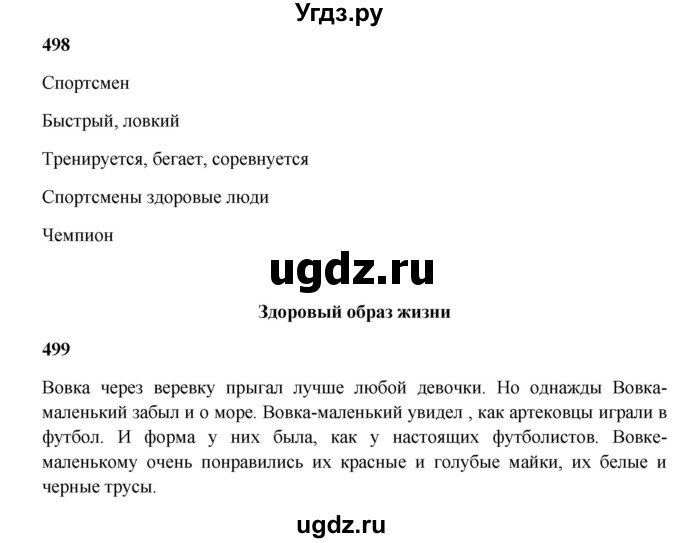 Угдз.ру

498

Спортсмен

Быстрый, ловкий

Тренируется, бегает, соревнуется

Спортсмены здоровые люди

Чемпион

ugdz.ru

Здоровый образ жизни

499

Вовка через веревку прыгал лучше любой девочки. Но однажды Вовка-маленький забыл и о море. Вовка-маленький увидел , как артековцы играли в футбол. И форма у них была, как у настоящих футболистов. Вовке-маленькому очень понравились их красные и голубые майки, их белые и черные трусы.

ugdz.ru